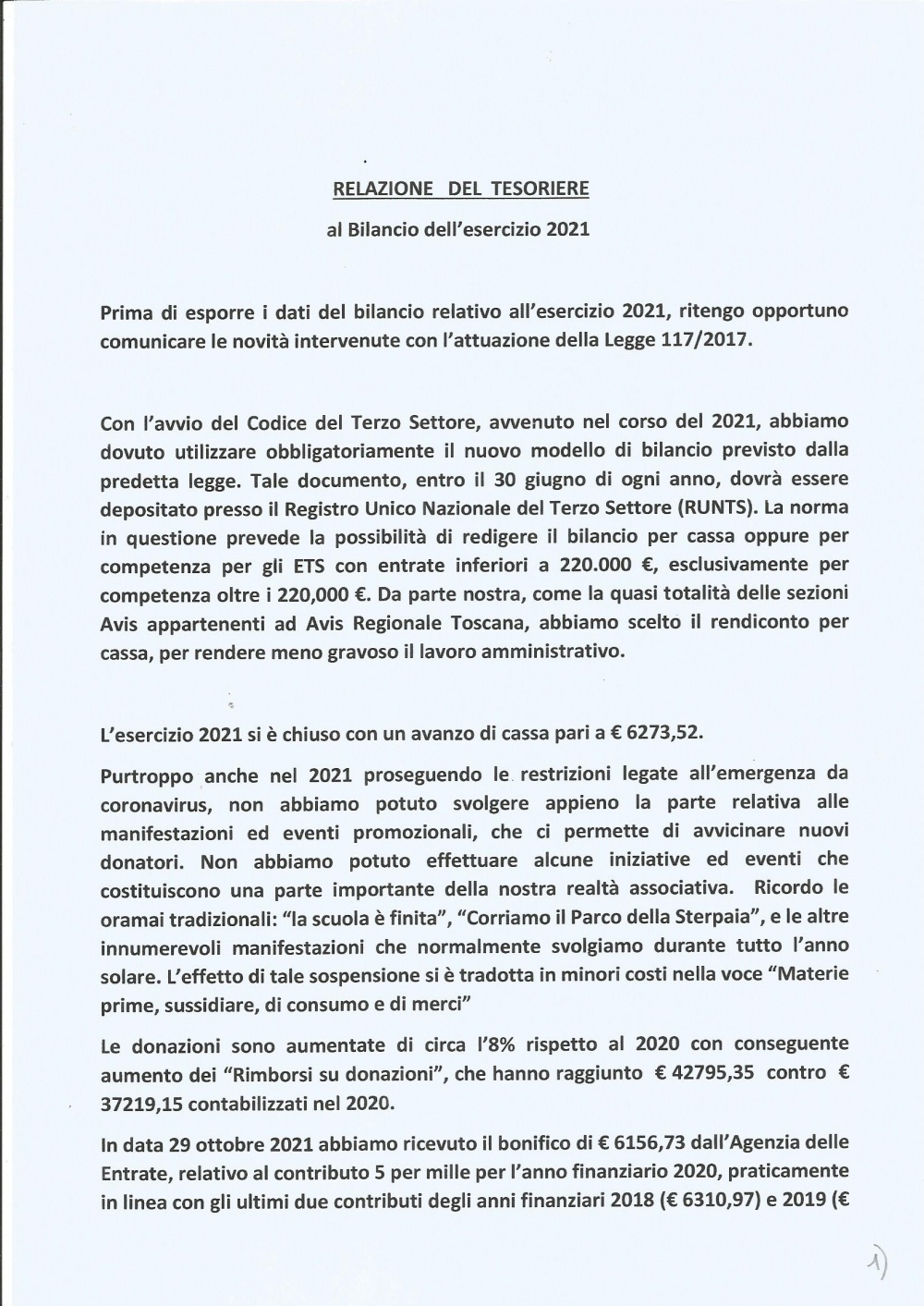 RELAZIONE DEL TESORIERE

al Bilancio dell'esercizio 2021

Prima di esporre i dati del bilancio relativo all'esercizio 2021, ritengo opportuno comunicare le novità intervenute con l'attuazione della Legge 117/2017.

Con l'avvio del Codice del Terzo Settore, avvenuto nel corso del 2021, abbiamo dovuto utilizzare obbligatoriamente il nuovo modello di bilancio previsto dalla predetta legge. Tale documento, entro il 30 giugno di ogni anno, dovrà essere depositato presso il Registro Unico Nazionale del Terzo Settore (RUNTS). La norma in questione prevede la possibilità di redigere il bilancio per cassa oppure per competenza per gli ETS con entrate inferiori a 220.000 €, esclusivamente per competenza oltre i 220,000 €. Da parte nostra, come la quasi totalità delle sezioni Avis appartenenti ad Avis Regionale Toscana, abbiamo scelto il rendiconto per cassa, per rendere meno gravoso il lavoro amministrativo.

L'esercizio 2021 si è chiuso con un avanzo di cassa pari a € 6273,52.

Purtroppo anche nel 2021 proseguendo le restrizioni legate all'emergenza da coronavirus, non abbiamo potuto svolgere appieno la parte relativa alle manifestazioni ed eventi promozionali, che ci permette di avvicinare nuovi donatori. Non abbiamo potuto effettuare alcune iniziative ed eventi che costituiscono una parte importante della nostra realtà associativa. Ricordo le oramai tradizionali: "la scuola è finita", "Corriamo il Parco della Sterpaia", e le altre innumerevoli manifestazioni che normalmente svolgiamo durante tutto l'anno solare. L'effetto di tale sospensione si è tradotta in minori costi nella voce "Materie prime, sussidiare, di consumo e di merci"

Le donazioni sono aumentate di circa l'8% rispetto al 2020 con conseguente aumento dei "Rimborsi su donazioni", che hanno raggiunto € 42795,35 contro € 37219,15 contabilizzati nel 2020.

In data 29 ottobre 2021 abbiamo ricevuto il bonifico di € 6156,73 dall'Agenzia delle Entrate, relativo al contributo 5 per mille per l'anno finanziario 2020, praticamente in linea con gli ultimi due contributi degli anni finanziari 2018 (€ 6310,97) e 2019 (€

1)